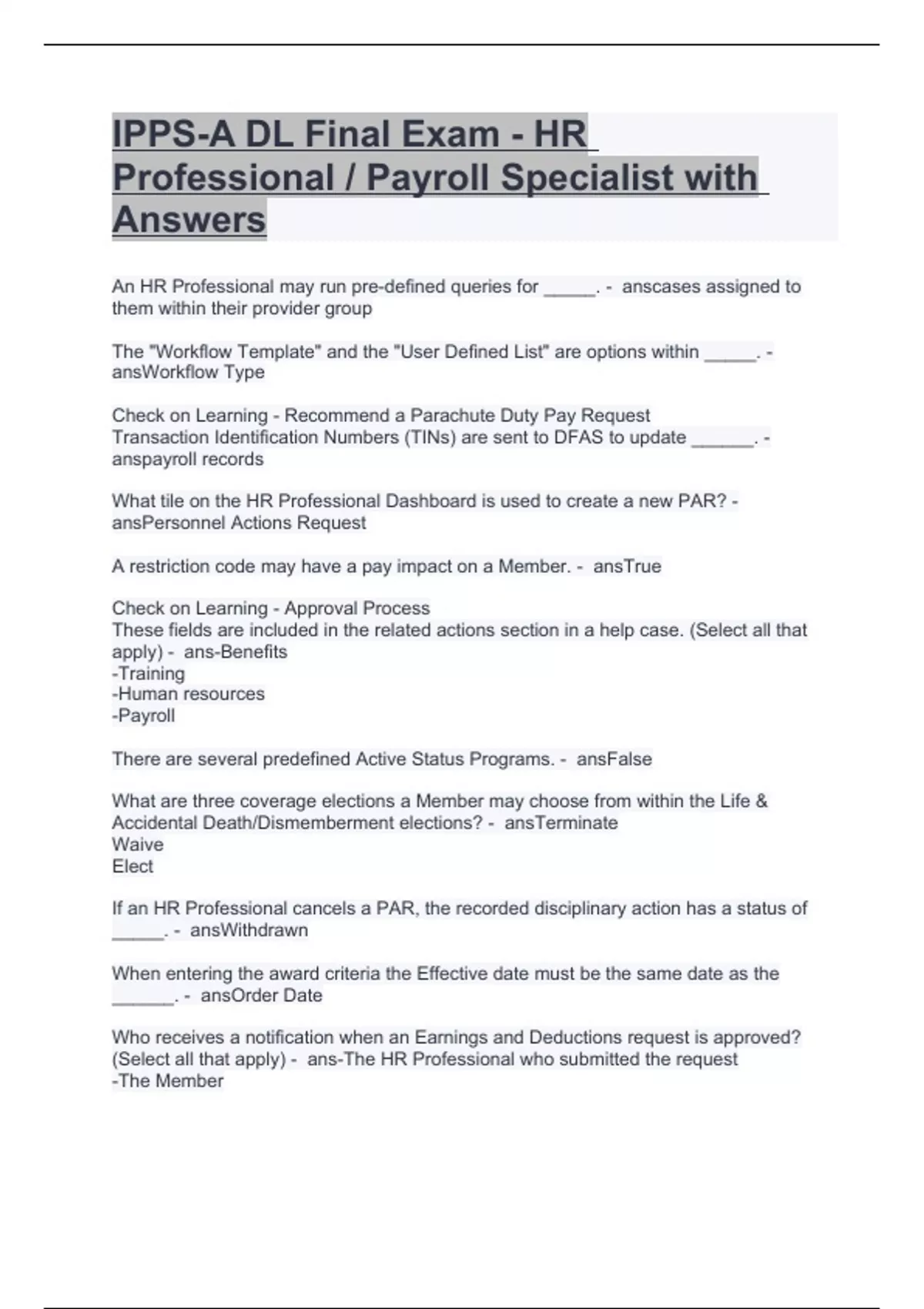 IPPS-A DL Final Exam - HR Professional / Payroll Specialist with Answers

An HR Professional may run pre-defined queries for _____. - anscases assigned to them within their provider group

The "Workflow Template" and the "User Defined List" are options within _____. - ansWorkflow Type

Check on Learning - Recommend a Parachute Duty Pay Request
Transaction Identification Numbers (TINs) are sent to DFAS to update ______. - anspayroll records

What tile on the HR Professional Dashboard is used to create a new PAR? - ansPersonnel Actions Request

A restriction code may have a pay impact on a Member. - ansTrue

Check on Learning - Approval Process
These fields are included in the related actions section in a help case. (Select all that apply) - ans-Benefits
-Training
-Human resources
-Payroll

There are several predefined Active Status Programs. - ansFalse

What are three coverage elections a Member may choose from within the Life & Accidental Death/Dismemberment elections? - ansTerminate
Waive
Elect

If an HR Professional cancels a PAR, the recorded disciplinary action has a status of _____. - ansWithdrawn

When entering the award criteria the Effective date must be the same date as the ______. - ansOrder Date

Who receives a notification when an Earnings and Deductions request is approved? (Select all that apply) - ans-The HR Professional who submitted the request
-The Member